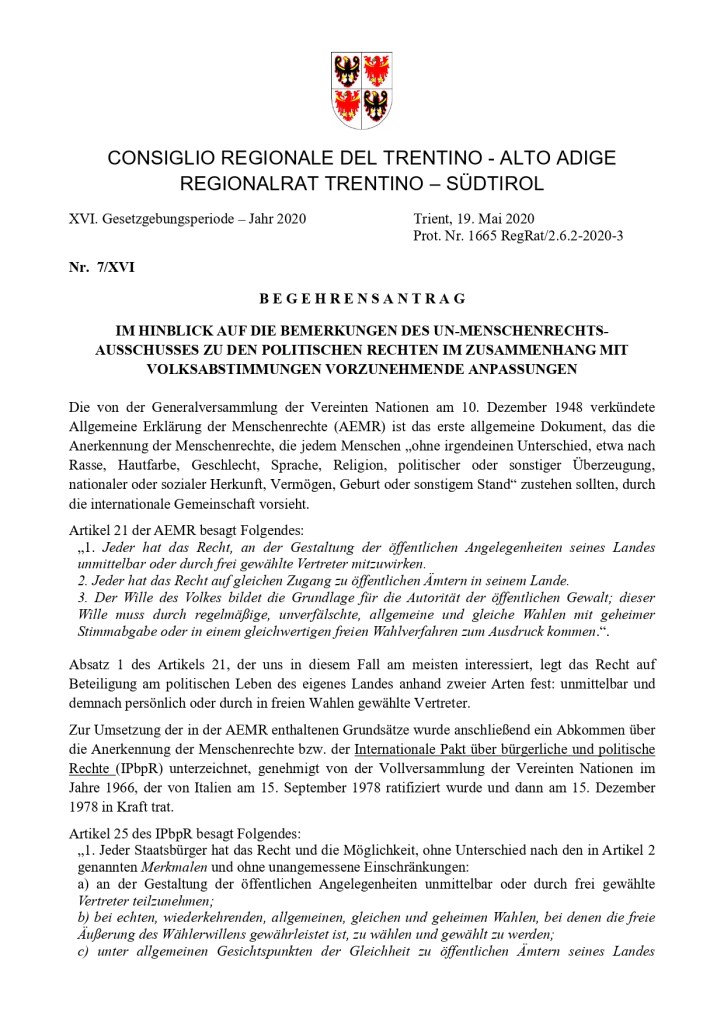 CONSIGLIO REGIONALE DEL TRENTINO - ALTO ADIGE
REGIONALRAT TRENTINO – SÜDTIROL

XVI. Gesetzgebungsperiode – Jahr 2020

Trient, 19. Mai 2020
Prot. Nr. 1665 RegRat/2.6.2-2020-3

Nr. 7/XVI

BEGEHRENSANTRAG

IM HINBLICK AUF DIE BEMERKUNGEN DES UN-MENSCHENRECHTS-AUSSCHUSSES ZU DEN POLITISCHEN RECHTEN IM ZUSAMMENHANG MIT VOLKSABSTIMMUNGEN VORZUNEHMENDE ANPASSUNGEN

Die von der Generalversammlung der Vereinten Nationen am 10. Dezember 1948 verkündete Allgemeine Erklärung der Menschenrechte (AEMR) ist das erste allgemeine Dokument, das die Anerkennung der Menschenrechte, die jedem Menschen „ohne irgendeinen Unterschied, etwa nach Rasse, Hautfarbe, Geschlecht, Sprache, Religion, politischer oder sonstiger Überzeugung, nationaler oder sozialer Herkunft, Vermögen, Geburt oder sonstigem Stand“ zustehen sollten, durch die internationale Gemeinschaft vorsieht.

Artikel 21 der AEMR besagt Folgendes:
„1. Jeder hat das Recht, an der Gestaltung der öffentlichen Angelegenheiten seines Landes unmittelbar oder durch frei gewählte Vertreter mitzuwirken.
2. Jeder hat das Recht auf gleichen Zugang zu öffentlichen Ämtern in seinem Lande.
3. Der Wille des Volkes bildet die Grundlage für die Autorität der öffentlichen Gewalt; dieser Wille muss durch regelmäßige, unverfälschte, allgemeine und gleiche Wahlen mit geheimer Stimmabgabe oder in einem gleichwertigen freien Wahlverfahren zum Ausdruck kommen.“.

Absatz 1 des Artikels 21, der uns in diesem Fall am meisten interessiert, legt das Recht auf Beteiligung am politischen Leben des eigenes Landes anhand zweier Arten fest: unmittelbar und demnach persönlich oder durch in freien Wahlen gewählte Vertreter.

Zur Umsetzung der in der AEMR enthaltenen Grundsätze wurde anschließend ein Abkommen über die Anerkennung der Menschenrechte bzw. der Internationale Pakt über bürgerliche und politische Rechte (IPbpR) unterzeichnet, genehmigt von der Vollversammlung der Vereinten Nationen im Jahre 1966, der von Italien am 15. September 1978 ratifiziert wurde und dann am 15. Dezember 1978 in Kraft trat.

Artikel 25 des IPbpR besagt Folgendes:
„1. Jeder Staatsbürger hat das Recht und die Möglichkeit, ohne Unterschied nach den in Artikel 2 genannten Merkmalen und ohne unangemessene Einschränkungen:
a) an der Gestaltung der öffentlichen Angelegenheiten unmittelbar oder durch frei gewählte Vertreter teilzunehmen;
b) bei echten, wiederkehrenden, allgemeinen, gleichen und geheimen Wahlen, bei denen die freie Äußerung des Wählerwillens gewährleistet ist, zu wählen und gewählt zu werden;
c) unter allgemeinen Gesichtspunkten der Gleichheit zu öffentlichen Ämtern seines Landes